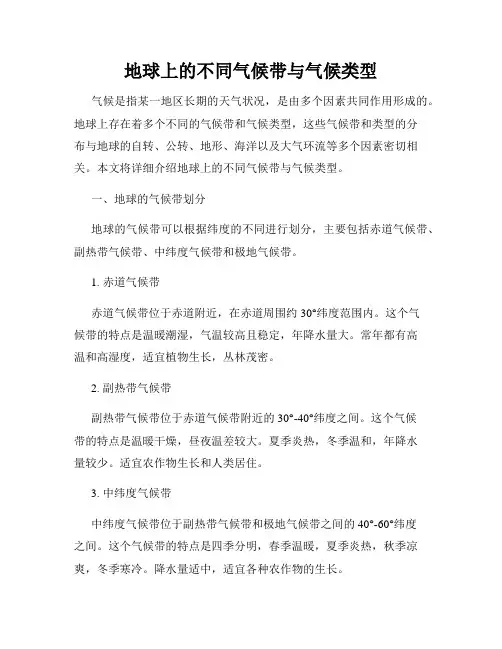 地球上的不同气候带与气候类型

气候是指某一地区长期的天气状况，是由多个因素共同作用形成的。地球上存在着多个不同的气候带和气候类型，这些气候带和类型的分布与地球的自转、公转、地形、海洋以及大气环流等多个因素密切相关。本文将详细介绍地球上的不同气候带与气候类型。

一、地球的气候带划分

地球的气候带可以根据纬度的不同进行划分，主要包括赤道气候带、副热带气候带、中纬度气候带和极地气候带。

1. 赤道气候带

赤道气候带位于赤道附近，在赤道周围约 30°纬度范围内。这个气候带的特点是温暖潮湿，气温较高且稳定，年降水量大。常年都有高温和高湿度，适宜植物生长，丛林茂密。

2. 副热带气候带

副热带气候带位于赤道气候带附近的 30°-40°纬度之间。这个气候带的特点是温暖干燥，昼夜温差较大。夏季炎热，冬季温和，年降水量较少。适宜农作物生长和人类居住。

3. 中纬度气候带

中纬度气候带位于副热带气候带和极地气候带之间的 40°-60°纬度之间。这个气候带的特点是四季分明，春季温暖，夏季炎热，秋季凉爽，冬季寒冷。降水量适中，适宜各种农作物的生长。